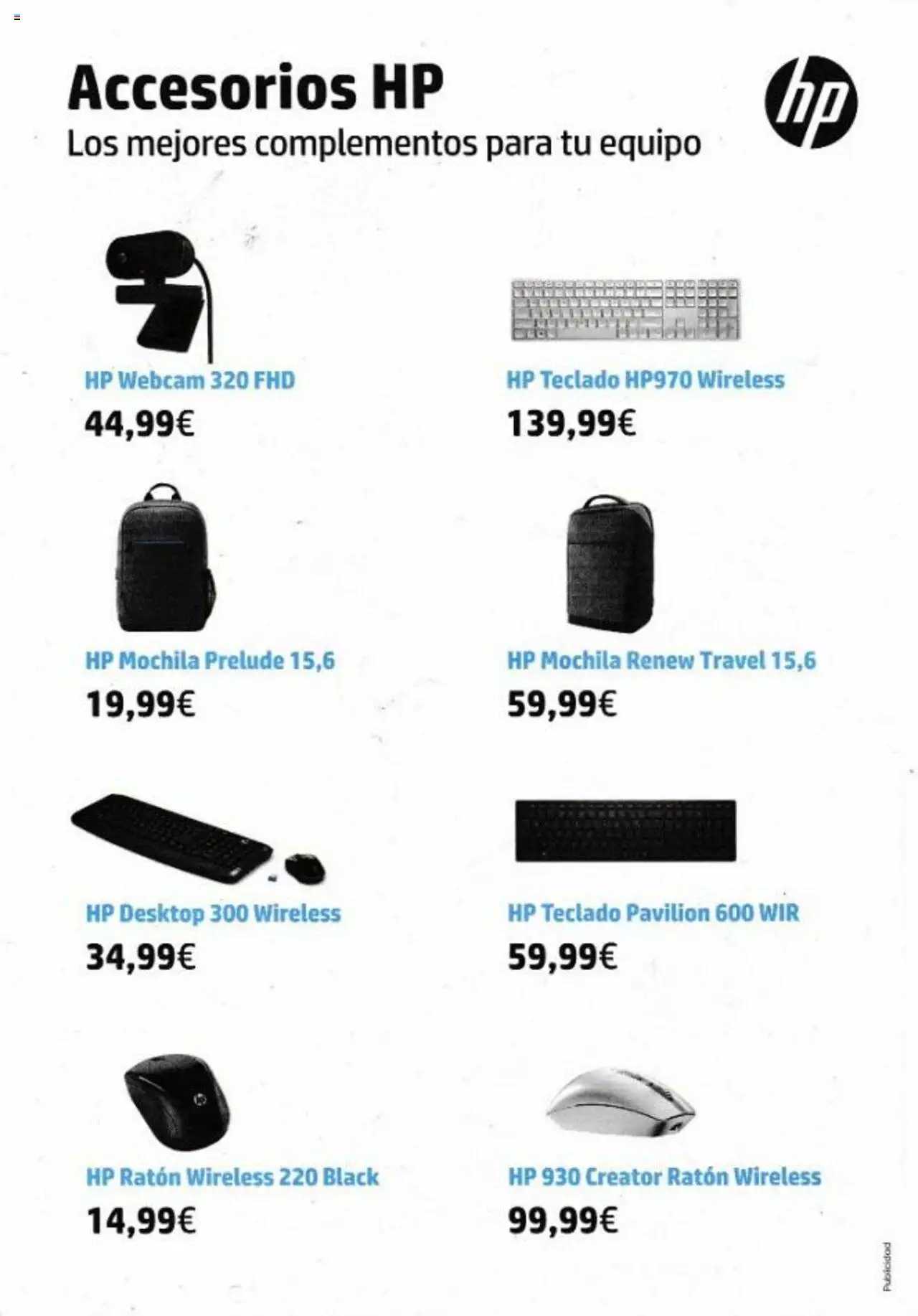 Accesorios HP
Los mejores complementos para tu equipo

hp

HP Webcam 320 FHD
44,99€

HP Teclado HP970 Wireless
139,99€

HP Mochila Prelude 15,6
19,99€

HP Mochila Renew Travel 15,6
59,99€

HP Desktop 300 Wireless
34,99€

HP Teclado Pavilion 600 WIR
59,99€

HP Ratón Wireless 220 Black
14,99€

HP 930 Creator Ratón Wireless
99,99€

Publicidad